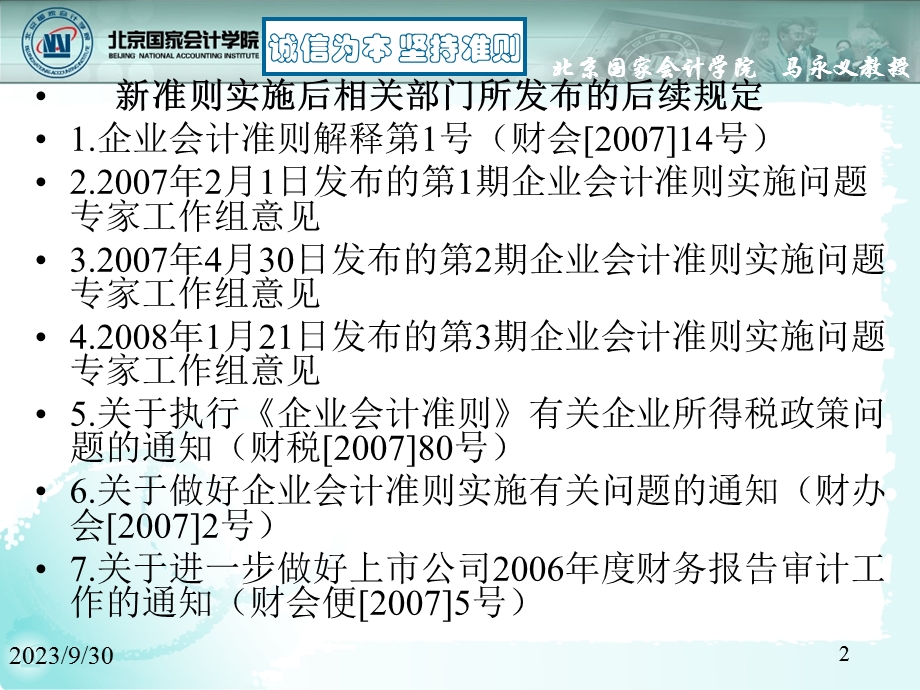 北京国家会计学院
BEIJING NATIONAL ACCOUNTING INSTITUTE

诚信为本 坚持准则

北京国家会计学院 马永义教授

• 新准则实施后相关部门所发布的后续规定
• 1.企业会计准则解释第1号（财会[2007]14号）
• 2.2007年2月1日发布的第1期企业会计准则实施问题专家工作组意见
• 3.2007年4月30日发布的第2期企业会计准则实施问题专家工作组意见
• 4.2008年1月21日发布的第3期企业会计准则实施问题专家工作组意见
• 5.关于执行《企业会计准则》有关企业所得税政策问题的通知（财税[2007]80号）
• 6.关于做好企业会计准则实施有关问题的通知（财办会[2007]2号）
• 7.关于进一步做好上市公司2006年度财务报告审计工作的通知（财会便[2007]5号）

2023/9/30

2